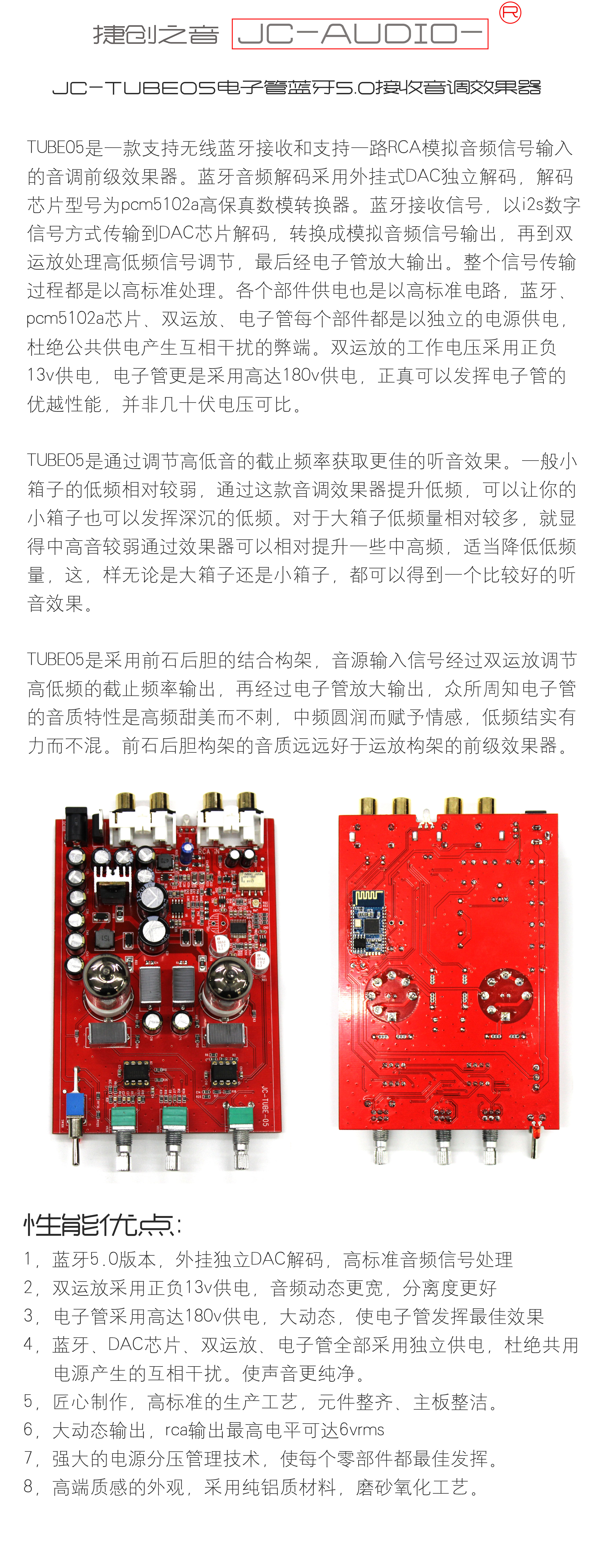 捷创之音 JC-AUDIO- ®

JC-TUBE05电子管蓝牙5.0接收音调效果器

TUBE05是一款支持无线蓝牙接收和支持一路RCA模拟音频信号输入的音调前级效果器。蓝牙音频解码采用外挂式DAC独立解码，解码芯片型号为pcm5102a高保真数模转换器。蓝牙接收信号，以i2s数字信号方式传输到DAC芯片解码，转换成模拟音频信号输出，再到双运放处理高低频信号调节，最后经电子管放大输出。整个信号传输过程都是以高标准处理。各个部件供电也是以高标准电路，蓝牙、pcm5102a芯片、双运放、电子管每个部件都是以独立的电源供电，杜绝公共供电产生互相干扰的弊端。双运放的工作电压采用正负13v供电，电子管更是采用高达180v供电，正真可以发挥电子管的优越性能，并非几十伏电压可比。

TUBE05是通过调节高低音的截止频率获取更佳的听音效果。一般小箱子的低频相对较弱，通过这款音调效果器提升低频，可以让你的小箱子也可以发挥深沉的低频。对于大箱子低频量相对较多，就显得中高音较弱通过效果器可以相对提升一些中高频，适当降低低频量，这，样无论是大箱子还是小箱子，都可以得到一个比较好的听音效果。

TUBE05是采用前石后胆的结合构架，音源输入信号经过双运放调节高低频的截止频率输出，再经过电子管放大输出，众所周知电子管的音质特性是高频甜美而不刺，中频圆润而赋予情感，低频结实有力而不混。前石后胆构架的音质远远好于运放构架的前级效果器。

JC-TUBE-05

性能优点:
1，蓝牙5.0版本，外挂独立DAC解码，高标准音频信号处理
2，双运放采用正负13v供电，音频动态更宽，分离度更好
3，电子管采用高达180v供电，大动态，使电子管发挥最佳效果
4，蓝牙、DAC芯片、双运放、电子管全部采用独立供电，杜绝共用电源产生的互相干扰。使声音更纯净。
5，匠心制作，高标准的生产工艺，元件整齐、主板整洁。
6，大动态输出，rca输出最高电平可达6vrms
7，强大的电源分压管理技术，使每个零部件都最佳发挥。
8，高端质感的外观，采用纯铝质材料，磨砂氧化工艺。